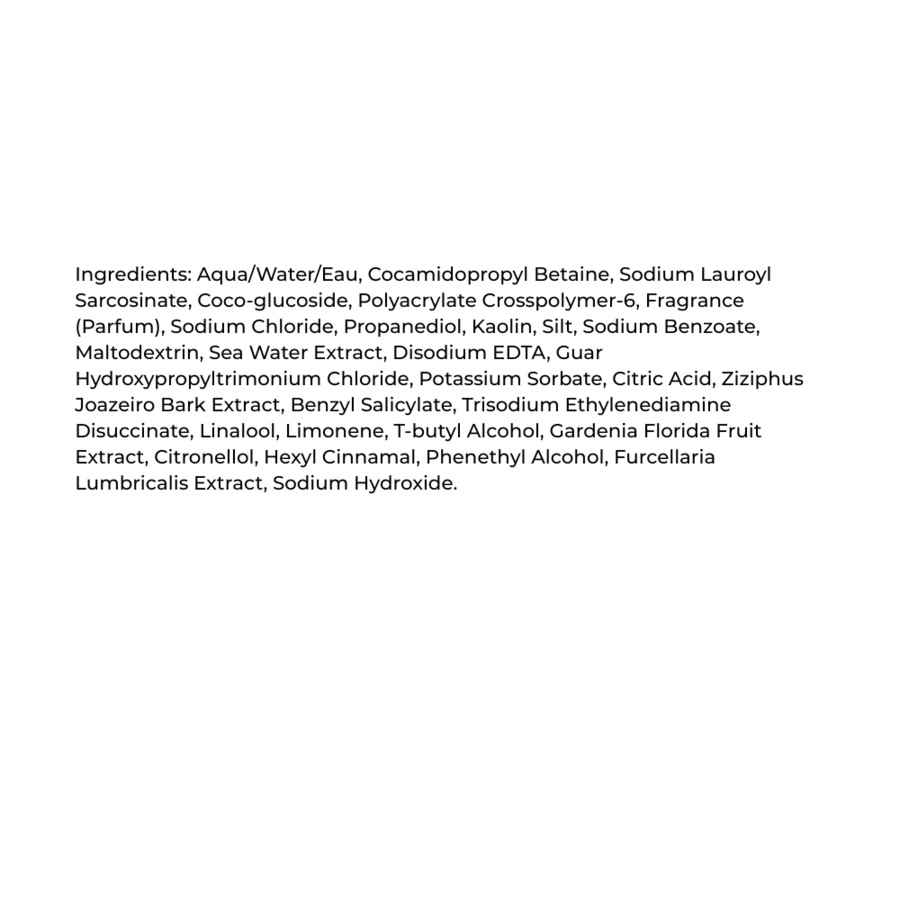 Ingredients: Aqua/Water/Eau, Cocamidopropyl Betaine, Sodium Lauroyl Sarcosinate, Coco-glucoside, Polyacrylate Crosspolymer-6, Fragrance (Parfum), Sodium Chloride, Propanediol, Kaolin, Silt, Sodium Benzoate, Maltodextrin, Sea Water Extract, Disodium EDTA, Guar Hydroxypropyltrimonium Chloride, Potassium Sorbate, Citric Acid, Ziziphus Joazeiro Bark Extract, Benzyl Salicylate, Trisodium Ethylenediamine Disuccinate, Linalool, Limonene, T-butyl Alcohol, Gardenia Florida Fruit Extract, Citronellol, Hexyl Cinnamal, Phenethyl Alcohol, Furcellaria Lumbricalis Extract, Sodium Hydroxide.